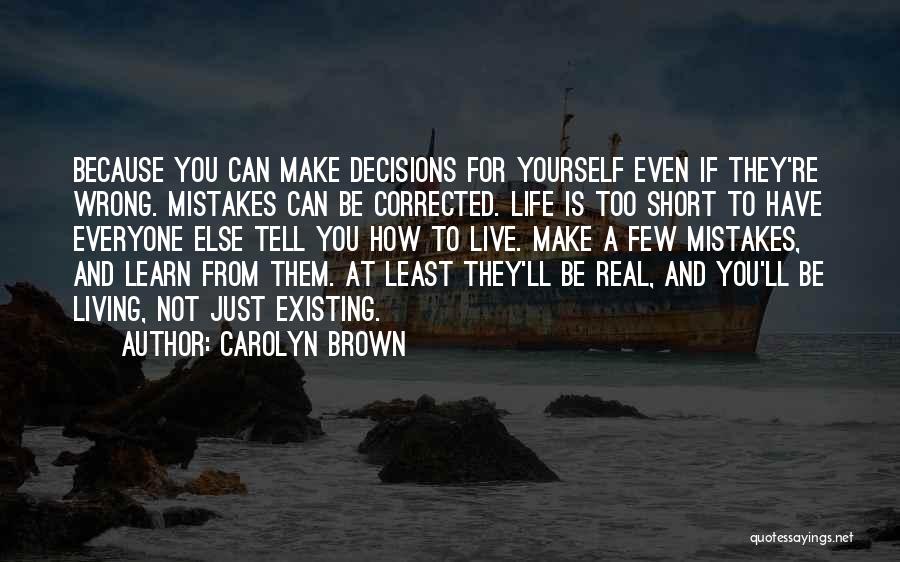 BECAUSE YOU CAN MAKE DECISIONS FOR YOURSELF EVEN IF THEY'RE WRONG. MISTAKES CAN BE CORRECTED. LIFE IS TOO SHORT TO HAVE EVERYONE ELSE TELL YOU HOW TO LIVE. MAKE A FEW MISTAKES, AND LEARN FROM THEM. AT LEAST THEY'LL BE REAL, AND YOU'LL BE LIVING, NOT JUST EXISTING.

AUTHOR: CAROLYN BROWN

quotessayings.net